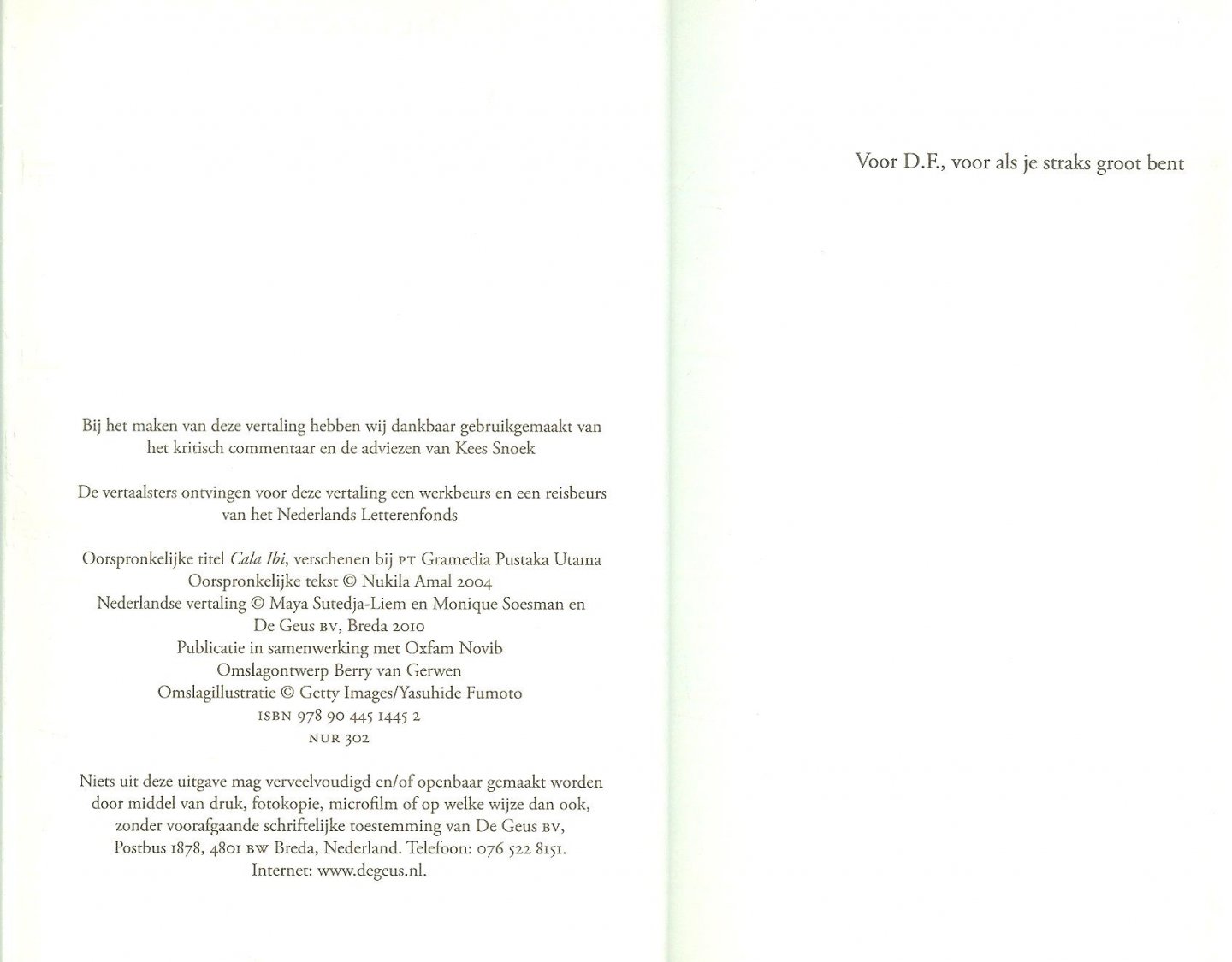 Bij het maken van deze vertaling hebben wij dankbaar gebruikgemaakt van het kritisch commentaar en de adviezen van Kees Snoek

De vertaalsters ontvingen voor deze vertaling een werkbeurs en een reisbeurs van het Nederlands Letterenfonds

Oorspronkelijke titel Cala Ibi, verschenen bij PT Gramedia Pustaka Utama
Oorspronkelijke tekst © Nukila Amal 2004
Nederlandse vertaling © Maya Sutedja-Liem en Monique Soesman en De Geus BV, Breda 2010
Publicatie in samenwerking met Oxfam Novib
Omslagontwerp Berry van Gerwen
Omslagillustratie © Getty Images/Yasuhide Fumoto
ISBN 978 90 445 1445 2
NUR 302

Niets uit deze uitgave mag verveelvoudigd en/of openbaar gemaakt worden door middel van druk, fotokopie, microfilm of op welke wijze dan ook, zonder voorafgaande schriftelijke toestemming van De Geus BV, Postbus 1878, 4801 BW Breda, Nederland. Telefoon: 076 522 8151. Internet: www.degeus.nl.

Voor D.F., voor als je straks groot bent